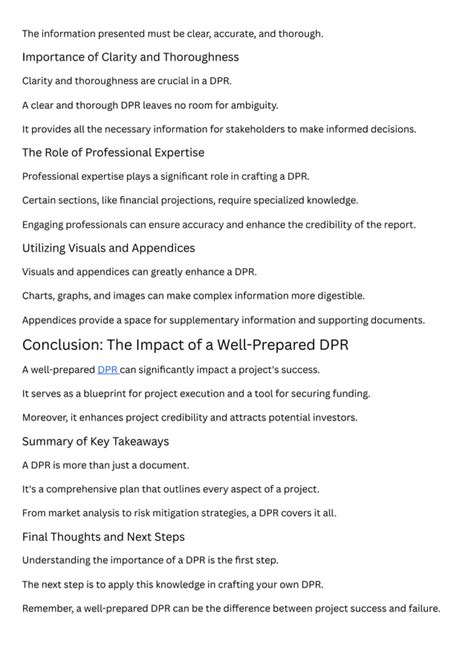 The information presented must be clear, accurate, and thorough.

Importance of Clarity and Thoroughness

Clarity and thoroughness are crucial in a DPR.

A clear and thorough DPR leaves no room for ambiguity.

It provides all the necessary information for stakeholders to make informed decisions.

The Role of Professional Expertise

Professional expertise plays a significant role in crafting a DPR.

Certain sections, like financial projections, require specialized knowledge.

Engaging professionals can ensure accuracy and enhance the credibility of the report.

Utilizing Visuals and Appendices

Visuals and appendices can greatly enhance a DPR.

Charts, graphs, and images can make complex information more digestible.

Appendices provide a space for supplementary information and supporting documents.

Conclusion: The Impact of a Well-Prepared DPR

A well-prepared DPR can significantly impact a project's success.

It serves as a blueprint for project execution and a tool for securing funding.

Moreover, it enhances project credibility and attracts potential investors.

Summary of Key Takeaways

A DPR is more than just a document.

It's a comprehensive plan that outlines every aspect of a project.

From market analysis to risk mitigation strategies, a DPR covers it all.

Final Thoughts and Next Steps

Understanding the importance of a DPR is the first step.

The next step is to apply this knowledge in crafting your own DPR.

Remember, a well-prepared DPR can be the difference between project success and failure.